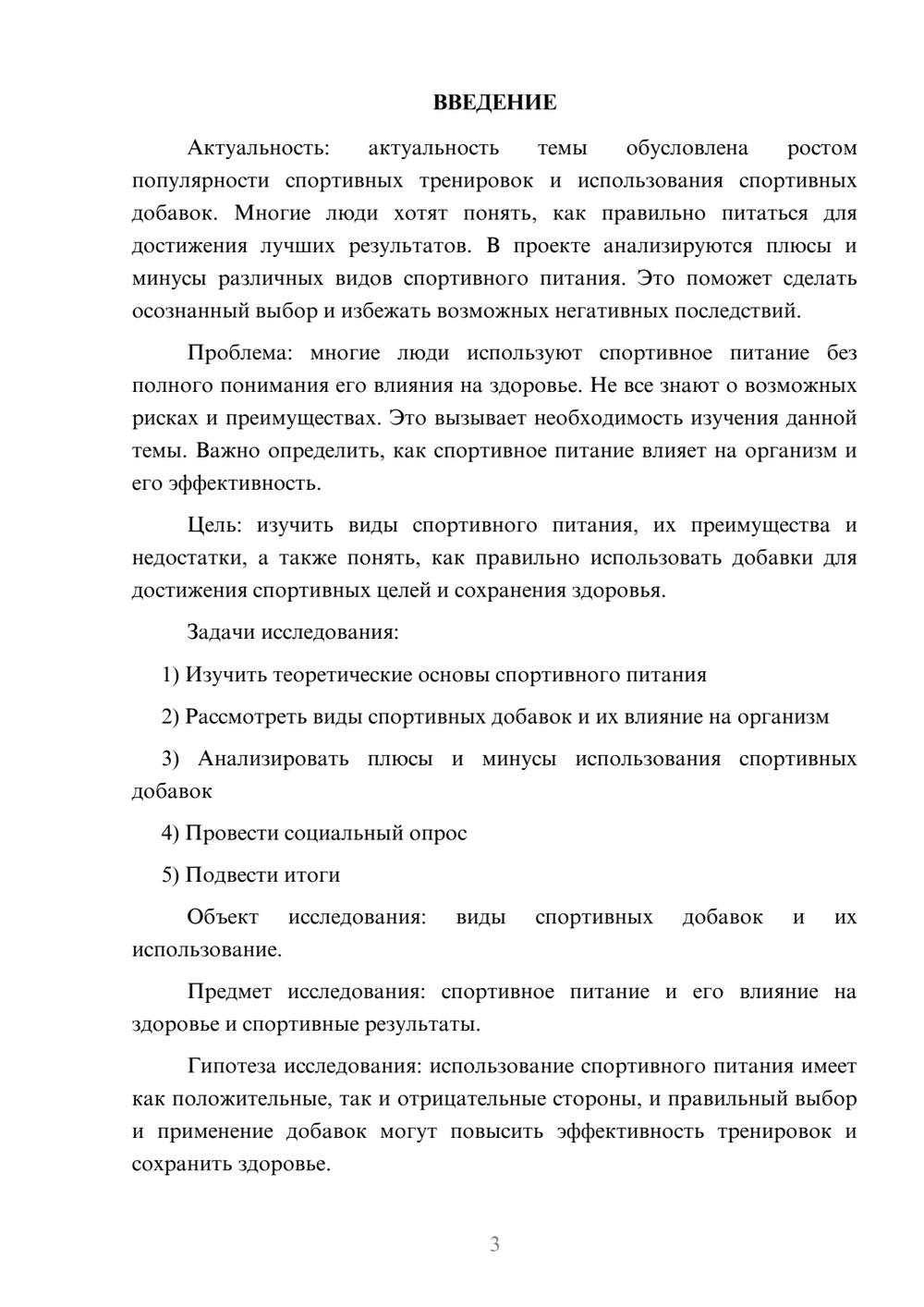 ВВЕДЕНИЕ

Актуальность: актуальность темы обусловлена ростом популярности спортивных тренировок и использования спортивных добавок. Многие люди хотят понять, как правильно питаться для достижения лучших результатов. В проекте анализируются плюсы и минусы различных видов спортивного питания. Это поможет сделать осознанный выбор и избежать возможных негативных последствий.

Проблема: многие люди используют спортивное питание без полного понимания его влияния на здоровье. Не все знают о возможных рисках и преимуществах. Это вызывает необходимость изучения данной темы. Важно определить, как спортивное питание влияет на организм и его эффективность.

Цель: изучить виды спортивного питания, их преимущества и недостатки, а также понять, как правильно использовать добавки для достижения спортивных целей и сохранения здоровья.

Задачи исследования:

1) Изучить теоретические основы спортивного питания

2) Рассмотреть виды спортивных добавок и их влияние на организм

3) Анализировать плюсы и минусы использования спортивных добавок

4) Провести социальный опрос

5) Подвести итоги

Объект исследования: виды спортивных добавок и их использование.

Предмет исследования: спортивное питание и его влияние на здоровье и спортивные результаты.

Гипотеза исследования: использование спортивного питания имеет как положительные, так и отрицательные стороны, и правильный выбор и применение добавок могут повысить эффективность тренировок и сохранить здоровье.

3